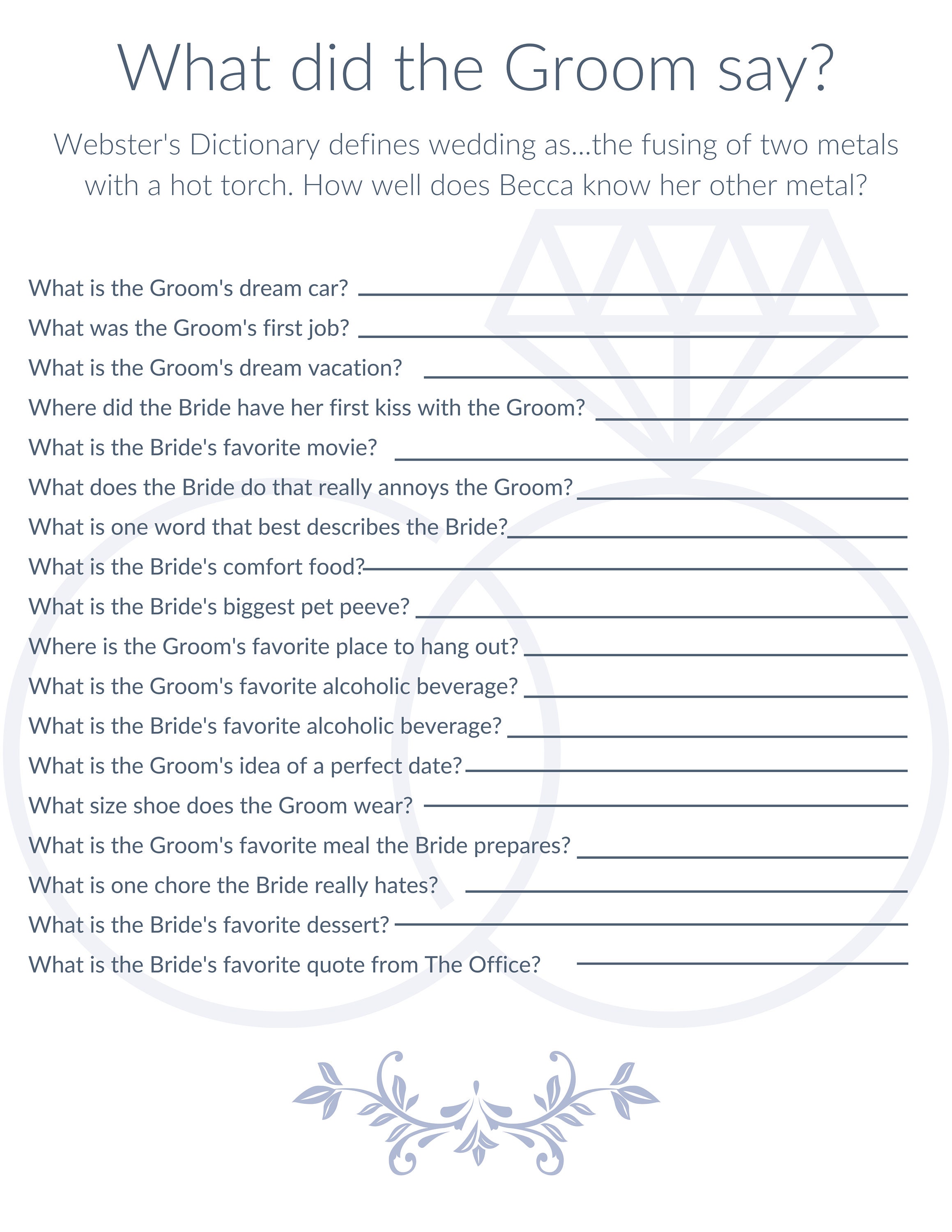 What did the Groom say?

Webster's Dictionary defines wedding as...the fusing of two metals with a hot torch. How well does Becca know her other metal?

What is the Groom's dream car? ____
What was the Groom's first job? ____
What is the Groom's dream vacation? ____
Where did the Bride have her first kiss with the Groom? ____
What is the Bride's favorite movie? ____
What does the Bride do that really annoys the Groom? ____
What is one word that best describes the Bride? ____
What is the Bride's comfort food? ____
What is the Bride's biggest pet peeve? ____
Where is the Groom's favorite place to hang out? ____
What is the Groom's favorite alcoholic beverage? ____
What is the Bride's favorite alcoholic beverage? ____
What is the Groom's idea of a perfect date? ____
What size shoe does the Groom wear? ____
What is the Groom's favorite meal the Bride prepares? ____
What is one chore the Bride really hates? ____
What is the Bride's favorite dessert? ____
What is the Bride's favorite quote from The Office? ____